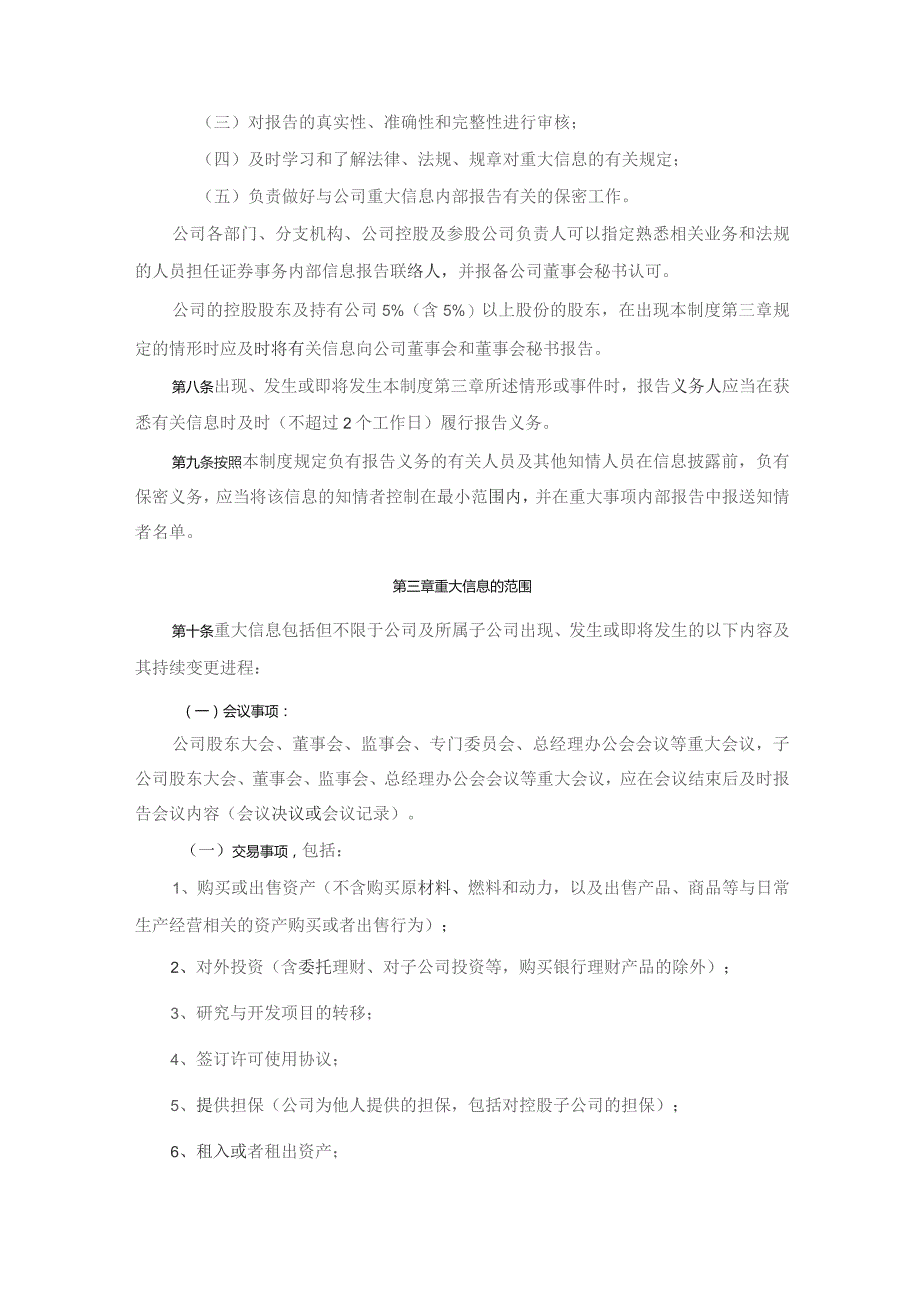 （三）对报告的真实性、准确性和完整性进行审核；

（四）及时学习和了解法律、法规、规章对重大信息的有关规定；

（五）负责做好与公司重大信息内部报告有关的保密工作。

公司各部门、分支机构、公司控股及参股公司负责人可以指定熟悉相关业务和法规的人员担任证券事务内部信息报告联络人，并报备公司董事会秘书认可。

公司的控股股东及持有公司5%（含5%）以上股份的股东，在出现本制度第三章规定的情形时应及时将有关信息向公司董事会和董事会秘书报告。

第八条出现、发生或即将发生本制度第三章所述情形或事件时，报告义务人应当在获悉有关信息时及时（不超过2个工作日）履行报告义务。

第九条按照本制度规定负有报告义务的有关人员及其他知情人员在信息披露前，负有保密义务，应当将该信息的知情者控制在最小范围内，并在重大事项内部报告中报送知情者名单。

第三章重大信息的范围

第十条重大信息包括但不限于公司及所属子公司出现、发生或即将发生的以下内容及其持续变更进程：

（一）会议事项：

公司股东大会、董事会、监事会、专门委员会、总经理办公会会议等重大会议，子公司股东大会、董事会、监事会、总经理办公会会议等重大会议，应在会议结束后及时报告会议内容（会议决议或会议记录）。

（一）交易事项，包括：

1、购买或出售资产（不含购买原材料、燃料和动力，以及出售产品、商品等与日常生产经营相关的资产购买或者出售行为）；

2、对外投资（含委托理财、对子公司投资等，购买银行理财产品的除外）；

3、研究与开发项目的转移；

4、签订许可使用协议；

5、提供担保（公司为他人提供的担保，包括对控股子公司的担保）；

6、租入或者租出资产；